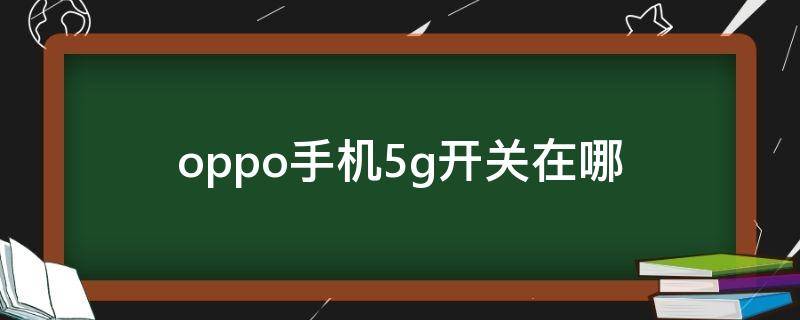 oppo手机5g开关在哪